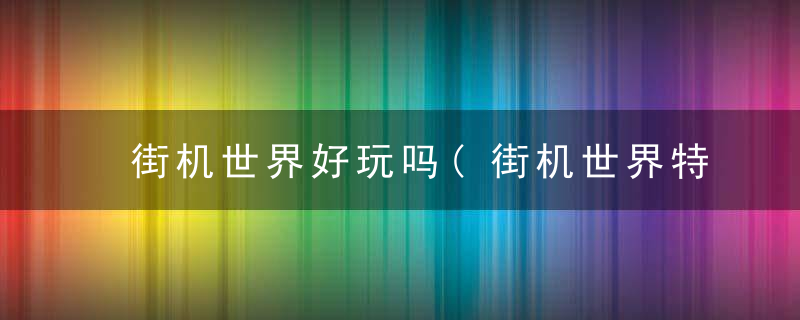 街机世界好玩吗（街机世界特